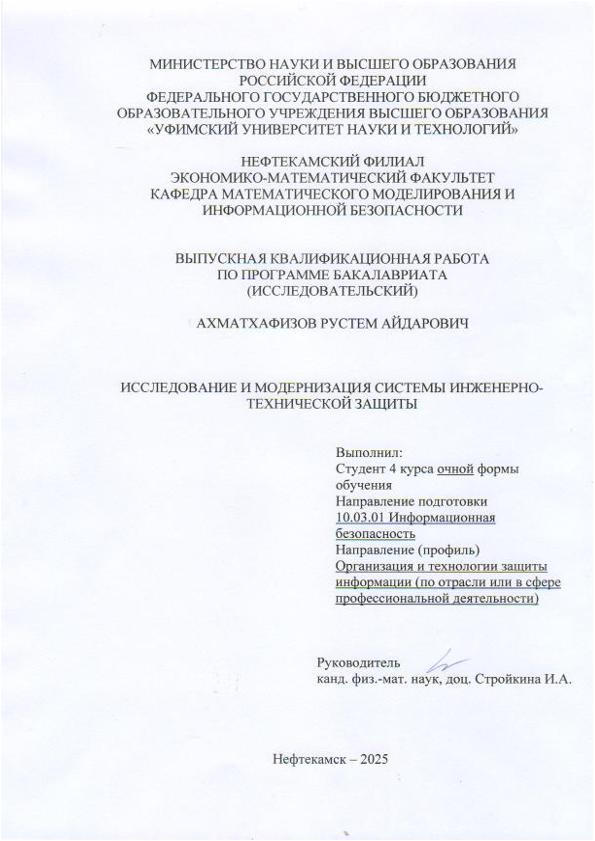 МИНИСТЕРСТВО НАУКИ И ВЫСШЕГО ОБРАЗОВАНИЯ РОССИЙСКОЙ ФЕДЕРАЦИИ
ФЕДЕРАЛЬНОГО ГОСУДАРСТВЕННОГО БЮДЖЕТНОГО ОБРАЗОВАТЕЛЬНОГО УЧРЕЖДЕНИЯ ВЫСШЕГО ОБРАЗОВАНИЯ
«УФИМСКИЙ УНИВЕРСИТЕТ НАУКИ И ТЕХНОЛОГИЙ»

НЕФТЕКАМСКИЙ ФИЛИАЛ
ЭКОНОМИКО-МАТЕМАТИЧЕСКИЙ ФАКУЛЬТЕТ
КАФЕДРА МАТЕМАТИЧЕСКОГО МОДЕЛИРОВАНИЯ И ИНФОРМАЦИОННОЙ БЕЗОПАСНОСТИ

ВЫПУСКНАЯ КВАЛИФИКАЦИОННАЯ РАБОТА
ПО ПРОГРАММЕ БАКАЛАВРИАТА
(ИССЛЕДОВАТЕЛЬСКИЙ)

АХМАТХАФИЗОВ РУСТЕМ АЙДАРОВИЧ

ИССЛЕДОВАНИЕ И МОДЕРНИЗАЦИЯ СИСТЕМЫ ИНЖЕНЕРНО-ТЕХНИЧЕСКОЙ ЗАЩИТЫ

Выполнил:
Студент 4 курса очной формы обучения
Направление подготовки
10.03.01 Информационная безопасность
Направление (профиль)
Организация и технологии защиты информации (по отрасли или в сфере профессиональной деятельности)

Руководитель
канд. физ.-мат. наук, доц. Стройкина И.А.

Нефтекамск – 2025